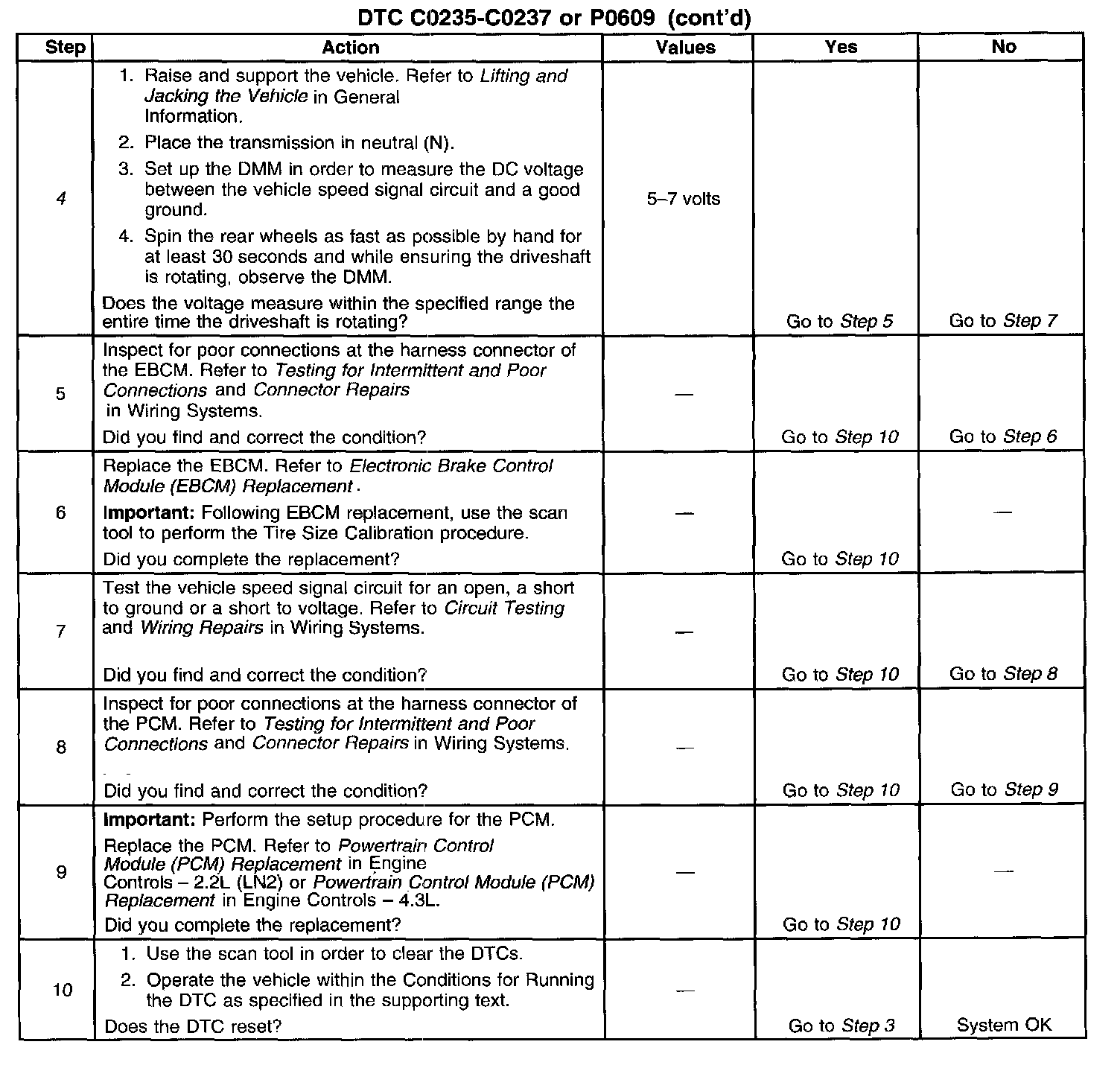 DTC C0235-C0237 or P0609 (cont'd)

| Step | Action | Values | Yes | No |
|---|---|---|---|---|
| 4 | 1. Raise and support the vehicle. Refer to Lifting and Jacking the Vehicle in General Information. 2. Place the transmission in neutral (N). 3. Set up the DMM in order to measure the DC voltage between the vehicle speed signal circuit and a good ground. 4. Spin the rear wheels as fast as possible by hand for at least 30 seconds and while ensuring the driveshaft is rotating, observe the DMM. Does the voltage measure within the specified range the entire time the driveshaft is rotating? | 5–7 volts | Go to Step 5 | Go to Step 7 |
| 5 | Inspect for poor connections at the harness connector of the EBCM. Refer to Testing for Intermittent and Poor Connections and Connector Repairs in Wiring Systems. Did you find and correct the condition? | — | Go to Step 10 | Go to Step 6 |
| 6 | Replace the EBCM. Refer to Electronic Brake Control Module (EBCM) Replacement. Important: Following EBCM replacement, use the scan tool to perform the Tire Size Calibration procedure. Did you complete the replacement? | — | Go to Step 10 | — |
| 7 | Test the vehicle speed signal circuit for an open, a short to ground or a short to voltage. Refer to Circuit Testing and Wiring Repairs in Wiring Systems. Did you find and correct the condition? | — | Go to Step 10 | Go to Step 8 |
| 8 | Inspect for poor connections at the harness connector of the PCM. Refer to Testing for Intermittent and Poor Connections and Connector Repairs in Wiring Systems. Did you find and correct the condition? | — | Go to Step 10 | Go to Step 9 |
| 9 | Important: Perform the setup procedure for the PCM. Replace the PCM. Refer to Powertrain Control Module (PCM) Replacement in Engine Controls – 2.2L (LN2) or Powertrain Control Module (PCM) Replacement in Engine Controls – 4.3L. Did you complete the replacement? | — | Go to Step 10 | — |
| 10 | 1. Use the scan tool in order to clear the DTCs. 2. Operate the vehicle within the Conditions for Running the DTC as specified in the supporting text. Does the DTC reset? | — | Go to Step 3 | System OK |